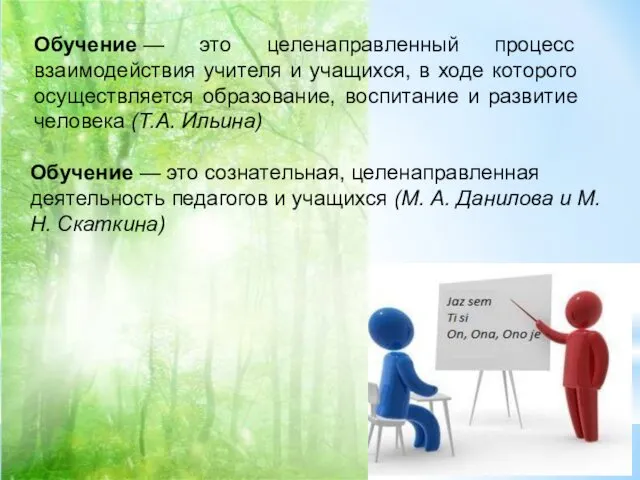 Обучение — это целенаправленный процесс взаимодействия учителя и учащихся, в ходе которого осуществляется образование, воспитание и развитие человека (Т.А. Ильина)

Обучение — это сознательная, целенаправленная деятельность педагогов и учащихся (М. А. Данилова и М. Н. Скаткина)

Jaz sem
Ti si
On, Ona, Ono je